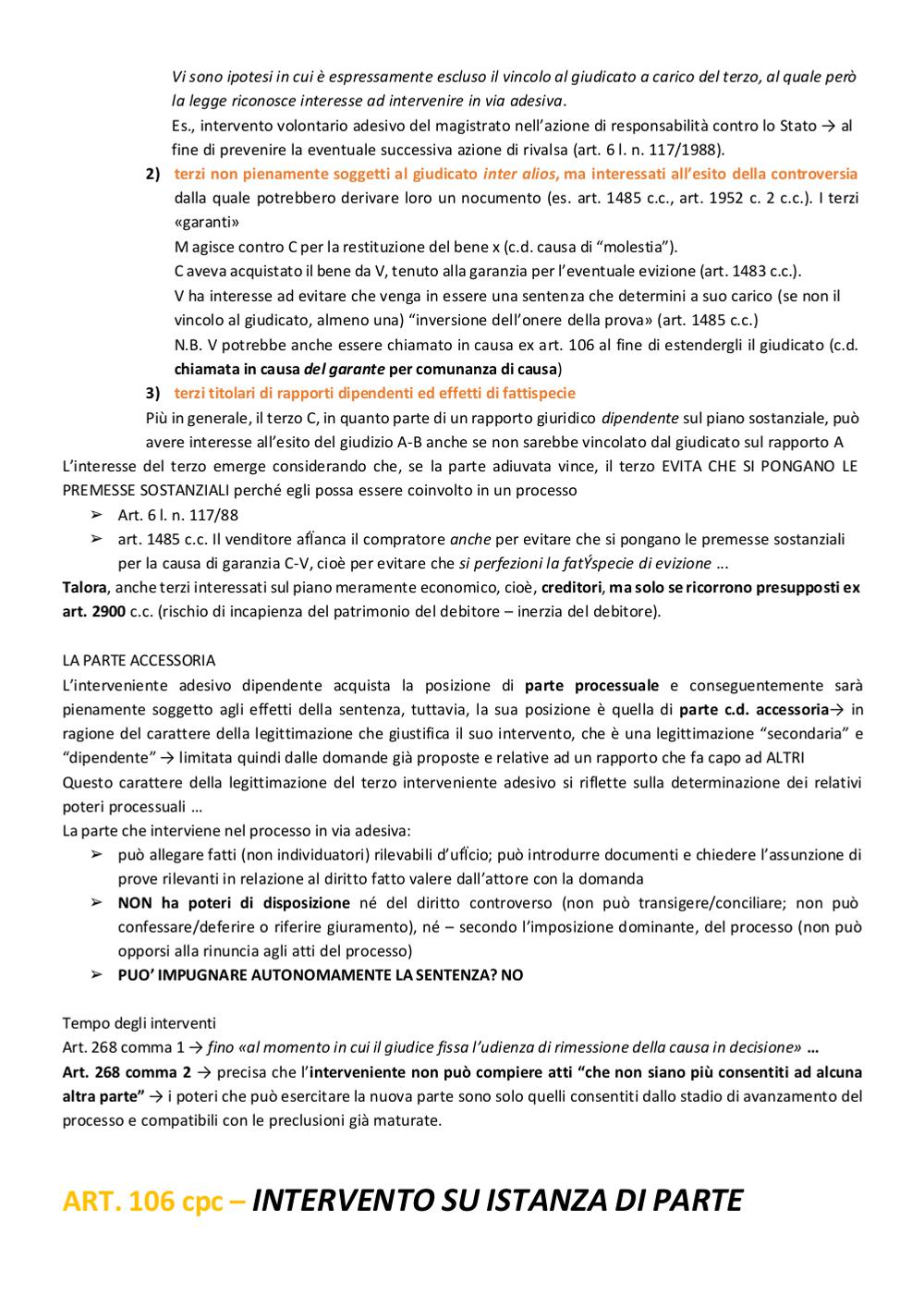 Vi sono ipotesi in cui è espressamente escluso il vincolo al giudicato a carico del terzo, al quale però la legge riconosce interesse ad intervenire in via adesiva.

Es., intervento volontario adesivo del magistrato nell'azione di responsabilità contro lo Stato → al fine di prevenire la eventuale successiva azione di rivalsa (art. 6 l. n. 117/1988).

2) terzi non pienamente soggetti al giudicato inter alios, ma interessati all'esito della controversia dalla quale potrebbero derivare loro un nocumento (es. art. 1485 c.c., art. 1952 c. 2 c.c.). I terzi «garanti»

M agisce contro C per la restituzione del bene x (c.d. causa di "molestia").

C aveva acquistato il bene da V, tenuto alla garanzia per l'eventuale evizione (art. 1483 c.c.).

V ha interesse ad evitare che venga in essere una sentenza che determini a suo carico (se non il vincolo al giudicato, almeno una) "inversione dell'onere della prova» (art. 1485 c.c.)

N.B. V potrebbe anche essere chiamato in causa ex art. 106 al fine di estendergli il giudicato (c.d. chiamata in causa del garante per comunanza di causa)

3) terzi titolari di rapporti dipendenti ed effetti di fattispecie

Più in generale, il terzo C, in quanto parte di un rapporto giuridico dipendente sul piano sostanziale, può avere interesse all'esito del giudizio A-B anche se non sarebbe vincolato dal giudicato sul rapporto A

L'interesse del terzo emerge considerando che, se la parte adiuvata vince, il terzo EVITA CHE SI PONGANO LE PREMESSE SOSTANZIALI perché egli possa essere coinvolto in un processo

➢ Art. 6 l. n. 117/88
➢ art. 1485 c.c. Il venditore affianca il compratore anche per evitare che si pongano le premesse sostanziali per la causa di garanzia C-V, cioè per evitare che si perfezioni la fatÝspecie di evizione ...

Talora, anche terzi interessati sul piano meramente economico, cioè, creditori, ma solo se ricorrono presupposti ex art. 2900 c.c. (rischio di incapienza del patrimonio del debitore – inerzia del debitore).

LA PARTE ACCESSORIA

L'interveniente adesivo dipendente acquista la posizione di parte processuale e conseguentemente sarà pienamente soggetto agli effetti della sentenza, tuttavia, la sua posizione è quella di parte c.d. accessoria→ in ragione del carattere della legittimazione che giustifica il suo intervento, che è una legittimazione "secondaria" e "dipendente" → limitata quindi dalle domande già proposte e relative ad un rapporto che fa capo ad ALTRI

Questo carattere della legittimazione del terzo interveniente adesivo si riflette sulla determinazione dei relativi poteri processuali ...

La parte che interviene nel processo in via adesiva:

➢ può allegare fatti (non individuatori) rilevabili d'ufficio; può introdurre documenti e chiedere l'assunzione di prove rilevanti in relazione al diritto fatto valere dall'attore con la domanda
➢ NON ha poteri di disposizione né del diritto controverso (non può transigere/conciliare; non può confessare/deferire o riferire giuramento), né – secondo l'imposizione dominante, del processo (non può opporsi alla rinuncia agli atti del processo)
➢ PUO' IMPUGNARE AUTONOMAMENTE LA SENTENZA? NO

Tempo degli interventi

Art. 268 comma 1 → fino «al momento in cui il giudice fissa l'udienza di rimessione della causa in decisione» ...

Art. 268 comma 2 → precisa che l'interveniente non può compiere atti "che non siano più consentiti ad alcuna altra parte" → i poteri che può esercitare la nuova parte sono solo quelli consentiti dallo stadio di avanzamento del processo e compatibili con le preclusioni già maturate.

ART. 106 cpc – INTERVENTO SU ISTANZA DI PARTE